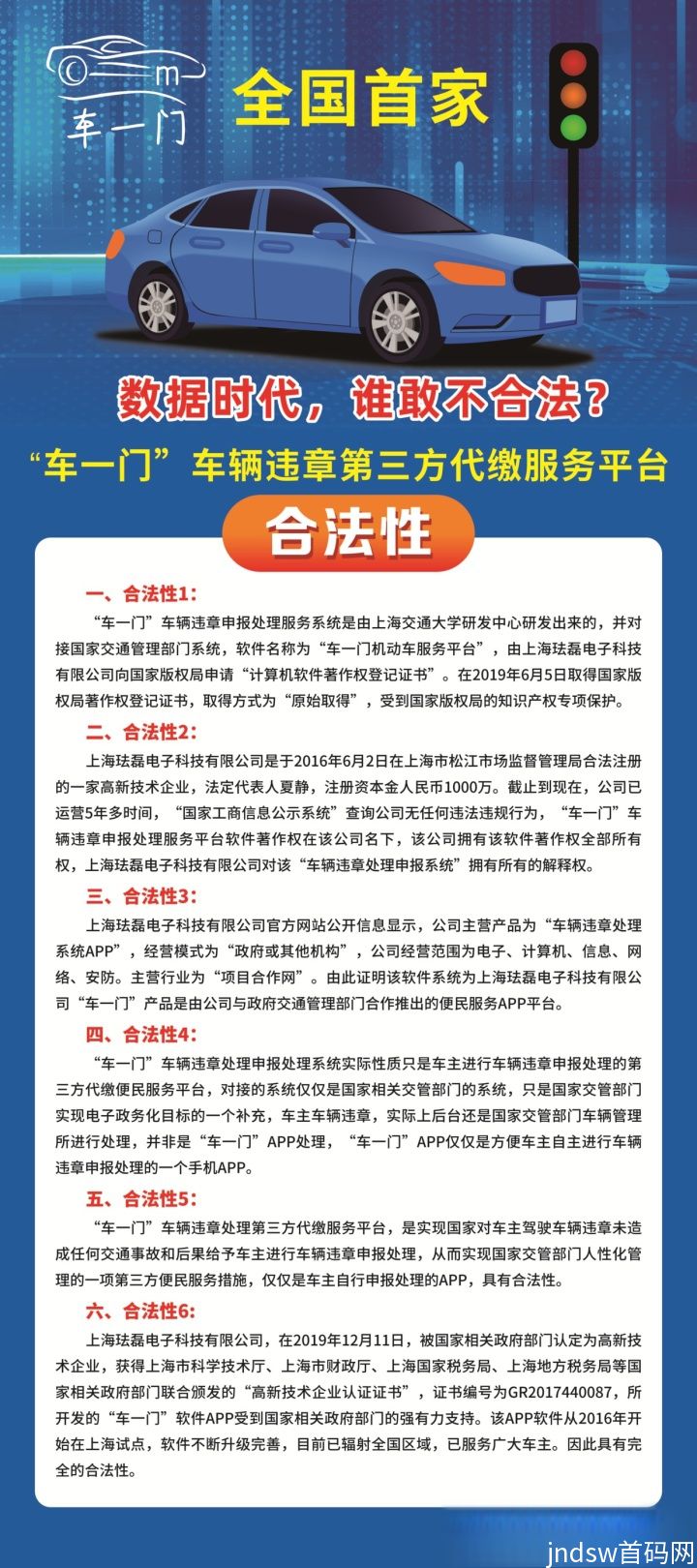 m
车一门

全国首家

数据时代，谁敢不合法？

“车一门”车辆违章第三方代缴服务平台

合法性

一、合法性1：

“车一门”车辆违章申报处理服务系统是由上海交通大学研发中心研发出来的，并对接国家交通管理部门系统，软件名称为“车一门机动车服务平台”，由上海珐磊电子科技有限公司向国家版权局申请“计算机软件著作权登记证书”。在2019年6月5日取得国家版权局著作权登记证书，取得方式为“原始取得”，受到国家版权局的知识产权专项保护。

二、合法性2：

上海珐磊电子科技有限公司是于2016年6月2日在上海市松江市场监督管理局合法注册的一家高新技术企业，法定代表人夏静，注册资本金人民币1000万。截止到现在，公司已运营5年多时间，“国家工商信息公示系统”查询公司无任何违法违规行为，“车一门”车辆违章申报处理服务平台软件著作权在该公司名下，该公司拥有该软件著作权全部所有权，上海珐磊电子科技有限公司对该“车辆违章处理申报系统”拥有所有的解释权。

三、合法性3：

上海珐磊电子科技有限公司官方网站公开信息显示，公司主营产品为“车辆违章处理系统APP”，经营模式为“政府或其他机构”，公司经营范围为电子、计算机、信息、网络、安防。主营行业为“项目合作网”。由此证明该软件系统为上海珐磊电子科技有限公司“车一门”产品是由公司与政府交通管理部门合作推出的便民服务APP平台。

四、合法性4：

“车一门”车辆违章处理申报处理系统实际性质只是车主进行车辆违章申报处理的第三方代缴便民服务平台，对接的系统仅仅是国家相关交管部门的系统，只是国家交管部门实现电子政务化目标的一个补充，车主车辆违章，实际上后台还是国家交管部门车辆管理所进行处理，并非是“车一门”APP处理，“车一门”APP仅仅是方便车主自主进行车辆违章申报处理的一个手机APP。

五、合法性5：

“车一门”车辆违章处理第三方代缴服务平台，是实现国家对车主驾驶车辆违章未造成任何交通事故和后果给予车主进行车辆违章申报处理，从而实现国家交管部门人性化管理的一项第三方便民服务措施，仅仅是车主自行申报处理的APP，具有合法性。

六、合法性6：

上海珐磊电子科技有限公司，在2019年12月11日，被国家相关政府部门认定为高新技术企业，获得上海市科学技术厅、上海市财政厅、上海国家税务局、上海地方税务局等国家相关政府部门联合颁发的“高新技术企业认证证书”，证书编号为GR2017440087，所开发的“车一门”软件APP受到国家相关政府部门的强有力支持。该APP软件从2016年开始在上海试点，软件不断升级完善，目前已辐射全国区域，已服务广大车主。因此具有完全的合法性。

jndsw首码网